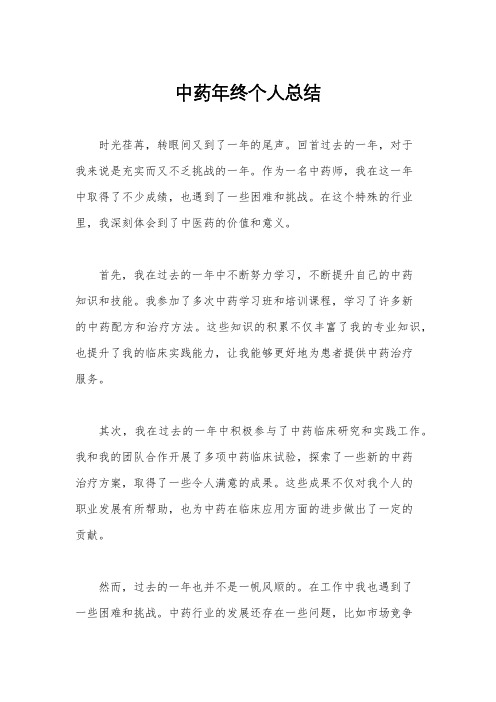 中药年终个人总结

时光荏苒，转眼间又到了一年的尾声。回首过去的一年，对于我来说是充实而又不乏挑战的一年。作为一名中药师，我在这一年中取得了不少成绩，也遇到了一些困难和挑战。在这个特殊的行业里，我深刻体会到了中医药的价值和意义。

首先，我在过去的一年中不断努力学习，不断提升自己的中药知识和技能。我参加了多次中药学习班和培训课程，学习了许多新的中药配方和治疗方法。这些知识的积累不仅丰富了我的专业知识，也提升了我的临床实践能力，让我能够更好地为患者提供中药治疗服务。

其次，我在过去的一年中积极参与了中药临床研究和实践工作。我和我的团队合作开展了多项中药临床试验，探索了一些新的中药治疗方案，取得了一些令人满意的成果。这些成果不仅对我个人的职业发展有所帮助，也为中药在临床应用方面的进步做出了一定的贡献。

然而，过去的一年也并不是一帆风顺的。在工作中我也遇到了一些困难和挑战。中药行业的发展还存在一些问题，比如市场竞争